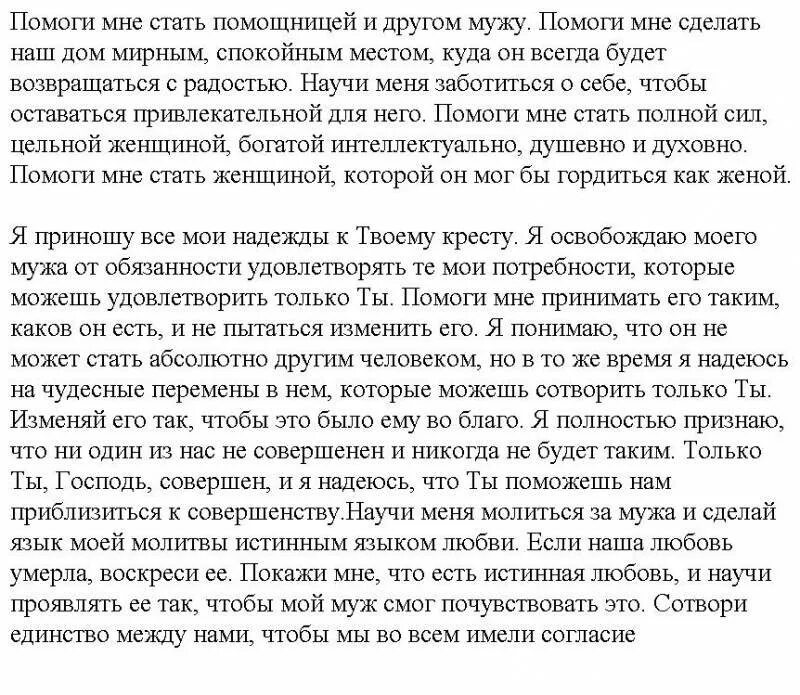 Помоги мне стать помощницей и другом мужу. Помоги мне сделать наш дом мирным, спокойным местом, куда он всегда будет возвращаться с радостью. Научи меня заботиться о себе, чтобы оставаться привлекательной для него. Помоги мне стать полной сил, цельной женщиной, богатой интеллектуально, душевно и духовно. Помоги мне стать женщиной, которой он мог бы гордиться как женой.

Я приношу все мои надежды к Твоему кресту. Я освобождаю моего мужа от обязанности удовлетворять те мои потребности, которые можешь удовлетворить только Ты. Помоги мне принимать его таким, каков он есть, и не пытаться изменить его. Я понимаю, что он не может стать абсолютно другим человеком, но в то же время я надеюсь на чудесные перемены в нем, которые можешь сотворить только Ты. Изменяй его так, чтобы это было ему во благо. Я полностью признаю, что ни один из нас не совершенен и никогда не будет таким. Только Ты, Господь, совершен, и я надеюсь, что Ты поможешь нам приблизиться к совершенству.Научи меня молиться за мужа и сделай язык моей молитвы истинным языком любви. Если наша любовь умерла, воскреси ее. Покажи мне, что есть истинная любовь, и научи проявлять ее так, чтобы мой муж смог почувствовать это. Сотвори единство между нами, чтобы мы во всем имели согласие